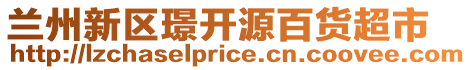 兰州新区璟开源百货超市
http://lzchaselprice.cn.coovee.com